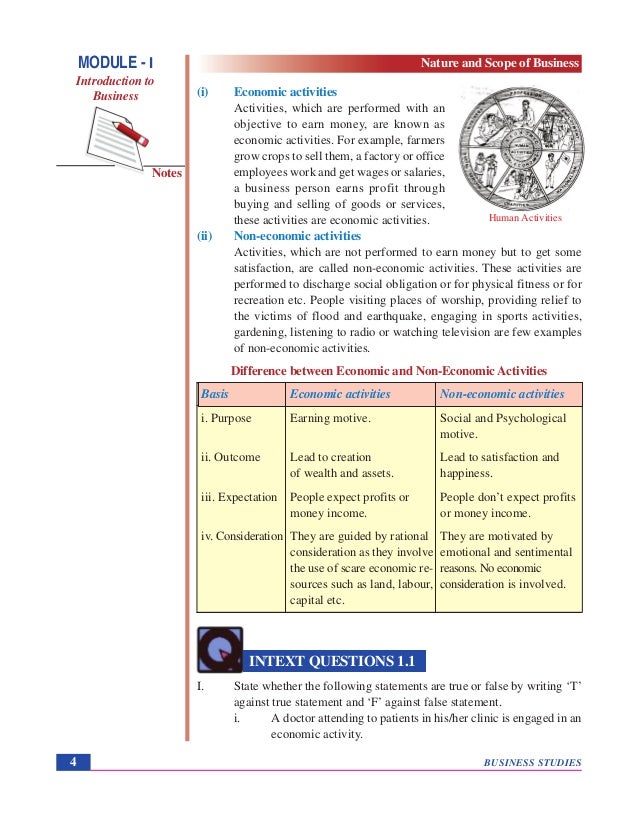 MODULE - I
Introduction to Business

Notes

Nature and Scope of Business

(i) Economic activities
Activities, which are performed with an objective to earn money, are known as economic activities. For example, farmers grow crops to sell them, a factory or office employees work and get wages or salaries, a business person earns profit through buying and selling of goods or services, these activities are economic activities.

Human Activities

(ii) Non-economic activities
Activities, which are not performed to earn money but to get some satisfaction, are called non-economic activities. These activities are performed to discharge social obligation or for physical fitness or for recreation etc. People visiting places of worship, providing relief to the victims of flood and earthquake, engaging in sports activities, gardening, listening to radio or watching television are few examples of non-economic activities.

Difference between Economic and Non-Economic Activities

| Basis | Economic activities | Non-economic activities |
|---|---|---|
| i. Purpose | Earning motive. | Social and Psychological motive. |
| ii. Outcome | Lead to creation of wealth and assets. | Lead to satisfaction and happiness. |
| iii. Expectation | People expect profits or money income. | People don't expect profits or money income. |
| iv. Consideration | They are guided by rational consideration as they involve the use of scare economic resources such as land, labour, capital etc. | They are motivated by emotional and sentimental reasons. No economic consideration is involved. |

INTEXT QUESTIONS 1.1

I. State whether the following statements are true or false by writing 'T' against true statement and 'F' against false statement.
i. A doctor attending to patients in his/her clinic is engaged in an economic activity.

4

BUSINESS STUDIES